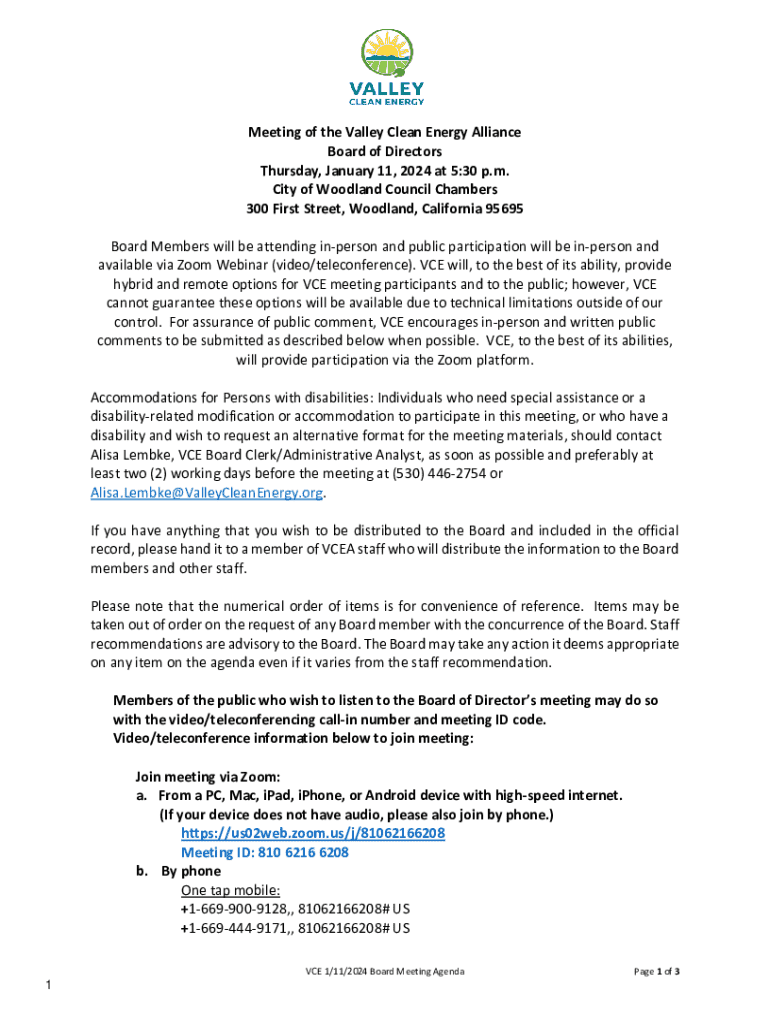 VALLEY
CLEAN ENERGY

Meeting of the Valley Clean Energy Alliance
Board of Directors
Thursday, January 11, 2024 at 5:30 p.m.
City of Woodland Council Chambers
300 First Street, Woodland, California 95695

Board Members will be attending in-person and public participation will be in-person and available via Zoom Webinar (video/teleconference). VCE will, to the best of its ability, provide hybrid and remote options for VCE meeting participants and to the public; however, VCE cannot guarantee these options will be available due to technical limitations outside of our control. For assurance of public comment, VCE encourages in-person and written public comments to be submitted as described below when possible. VCE, to the best of its abilities, will provide participation via the Zoom platform.

Accommodations for Persons with disabilities: Individuals who need special assistance or a disability-related modification or accommodation to participate in this meeting, or who have a disability and wish to request an alternative format for the meeting materials, should contact Alisa Lembke, VCE Board Clerk/Administrative Analyst, as soon as possible and preferably at least two (2) working days before the meeting at (530) 446-2754 or Alisa.Lembke@ValleyCleanEnergy.org.

If you have anything that you wish to be distributed to the Board and included in the official record, please hand it to a member of VCEA staff who will distribute the information to the Board members and other staff.

Please note that the numerical order of items is for convenience of reference. Items may be taken out of order on the request of any Board member with the concurrence of the Board. Staff recommendations are advisory to the Board. The Board may take any action it deems appropriate on any item on the agenda even if it varies from the staff recommendation.

Members of the public who wish to listen to the Board of Director's meeting may do so with the video/teleconferencing call-in number and meeting ID code.
Video/teleconference information below to join meeting:

Join meeting via Zoom:
a. From a PC, Mac, iPad, iPhone, or Android device with high-speed internet.
(If your device does not have audio, please also join by phone.)
https://us02web.zoom.us/j/81062166208
Meeting ID: 810 6216 6208
b. By phone
One tap mobile:
+1-669-900-9128,, 81062166208# US
+1-669-444-9171,, 81062166208# US

VCE 1/11/2024 Board Meeting Agenda
Page 1 of 3
1